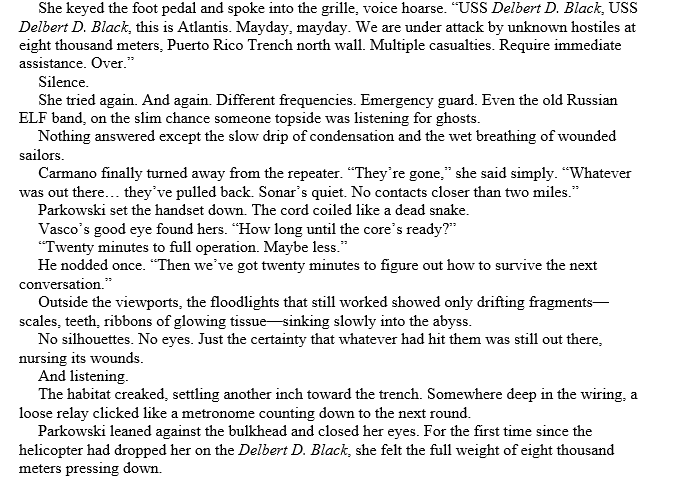 She keyed the foot pedal and spoke into the grille, voice hoarse. “USS Delbert D. Black, USS Delbert D. Black, this is Atlantis. Mayday, mayday. We are under attack by unknown hostiles at eight thousand meters, Puerto Rico Trench north wall. Multiple casualties. Require immediate assistance. Over.”

Silence.

She tried again. And again. Different frequencies. Emergency guard. Even the old Russian ELF band, on the slim chance someone topside was listening for ghosts.

Nothing answered except the slow drip of condensation and the wet breathing of wounded sailors.

Carmano finally turned away from the repeater. “They’re gone,” she said simply. “Whatever was out there… they’ve pulled back. Sonar’s quiet. No contacts closer than two miles.”

Parkowski set the handset down. The cord coiled like a dead snake.

Vasco’s good eye found hers. “How long until the core’s ready?”

“Twenty minutes to full operation. Maybe less.”

He nodded once. “Then we’ve got twenty minutes to figure out how to survive the next conversation.”

Outside the viewports, the floodlights that still worked showed only drifting fragments—scales, teeth, ribbons of glowing tissue—sinking slowly into the abyss.

No silhouettes. No eyes. Just the certainty that whatever had hit them was still out there, nursing its wounds.

And listening.

The habitat creaked, settling another inch toward the trench. Somewhere deep in the wiring, a loose relay clicked like a metronome counting down to the next round.

Parkowski leaned against the bulkhead and closed her eyes. For the first time since the helicopter had dropped her on the Delbert D. Black, she felt the full weight of eight thousand meters pressing down.